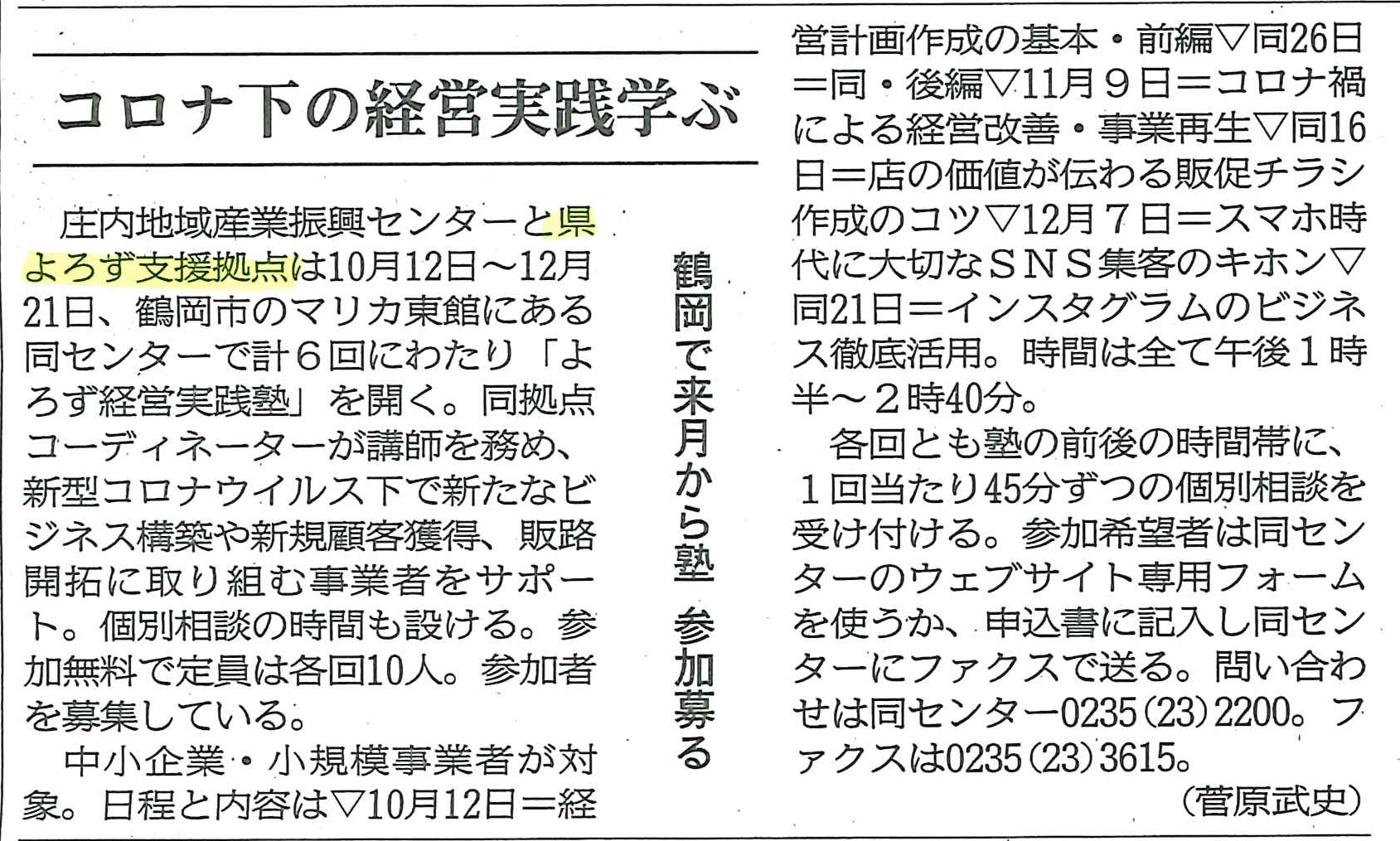 コロナ下の経営実践学ぶ

鶴岡で来月から塾　参加募る

庄内地域産業振興センターと県よろず支援拠点は10月12日～12月21日、鶴岡市のマリカ東館にある同センターで計6回にわたり「よろず経営実践塾」を開く。同拠点コーディネーターが講師を務め、新型コロナウイルス下で新たなビジネス構築や新規顧客獲得、販路開拓に取り組む事業者をサポート。個別相談の時間も設ける。参加無料で定員は各回10人。参加者を募集している。

中小企業・小規模事業者が対象。日程と内容は▽10月12日＝経営計画作成の基本・前編▽同26日＝同・後編▽11月9日＝コロナ禍による経営改善・事業再生▽同16日＝店の価値が伝わる販促チラシ作成のコツ▽12月7日＝スマホ時代に大切なSNS集客のキホン▽同21日＝インスタグラムのビジネス徹底活用。時間は全て午後1時半～2時40分。

各回とも塾の前後の時間帯に、1回当たり45分ずつの個別相談を受け付ける。参加希望者は同センターのウェブサイト専用フォームを使うか、申込書に記入し同センターにファクスで送る。問い合わせは同センター0235(23)2200。ファクスは0235(23)3615。

（菅原武史）